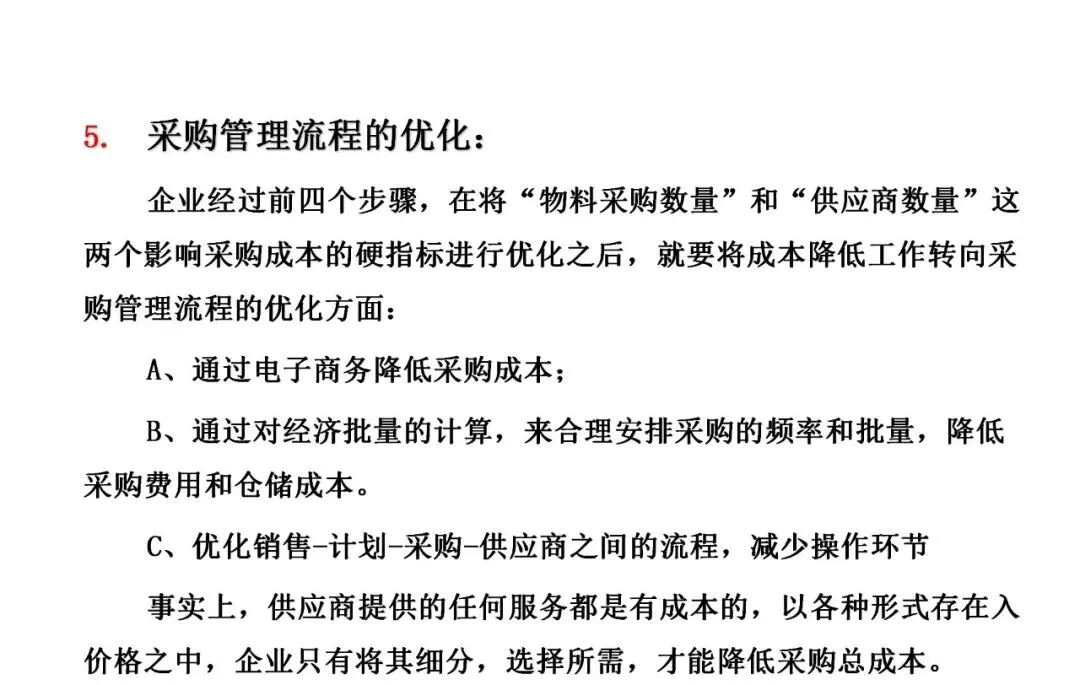 5. 采购管理流程的优化：

企业经过前四个步骤，在将“物料采购数量”和“供应商数量”这两个影响采购成本的硬指标进行优化之后，就要将成本降低工作转向采购管理流程的优化方面：

A、通过电子商务降低采购成本；

B、通过对经济批量的计算，来合理安排采购的频率和批量，降低采购费用和仓储成本。

C、优化销售-计划-采购-供应商之间的流程，减少操作环节

事实上，供应商提供的任何服务都是有成本的，以各种形式存在入价格之中，企业只有将其细分，选择所需，才能降低采购总成本。